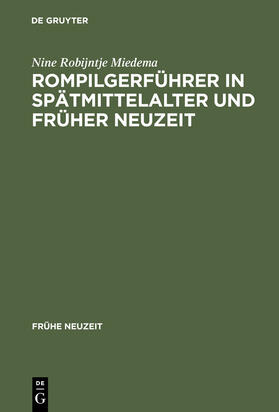 DE GRUYTER

Nine Robijntje Miedema

ROMPILGERFÜHRER IN SPÄTMITTELALTER UND FRÜHER NEUZEIT

FRÜHE NEUZEIT

DE
G